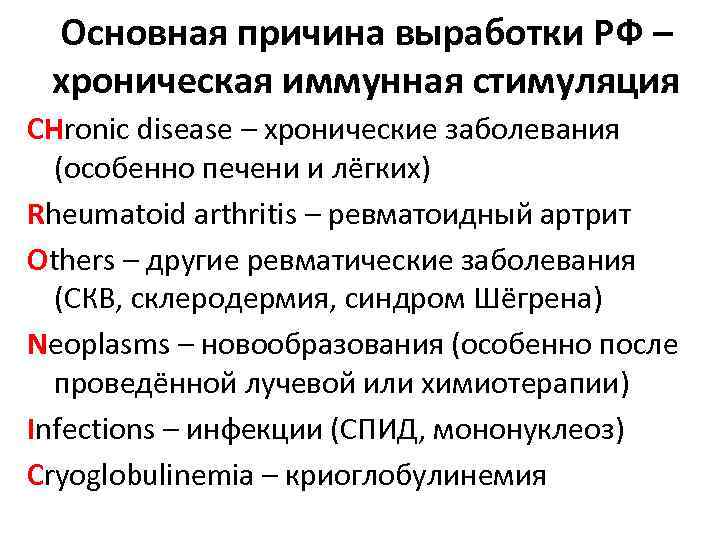 Основная причина выработки РФ – хроническая иммунная стимуляция

CHronic disease – хронические заболевания (особенно печени и лёгких)

Rheumatoid arthritis – ревматоидный артрит

Others – другие ревматические заболевания (СКВ, склеродермия, синдром Шёгрена)

Neoplasms – новообразования (особенно после проведённой лучевой или химиотерапии)

Infections – инфекции (СПИД, мононуклеоз)

Cryoglobulinemia – криоглобулинемия